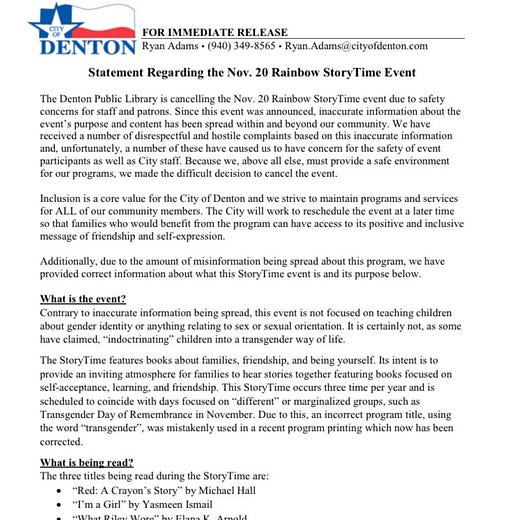 CITY OF
DENTON

FOR IMMEDIATE RELEASE
Ryan Adams • (940) 349-8565 • Ryan.Adams@cityofdenton.com

Statement Regarding the Nov. 20 Rainbow StoryTime Event

The Denton Public Library is cancelling the Nov. 20 Rainbow StoryTime event due to safety concerns for staff and patrons. Since this event was announced, inaccurate information about the event's purpose and content has been spread within and beyond our community. We have received a number of disrespectful and hostile complaints based on this inaccurate information and, unfortunately, a number of these have caused us to have concern for the safety of event participants as well as City staff. Because we, above all else, must provide a safe environment for our programs, we made the difficult decision to cancel the event.

Inclusion is a core value for the City of Denton and we strive to maintain programs and services for ALL of our community members. The City will work to reschedule the event at a later time so that families who would benefit from the program can have access to its positive and inclusive message of friendship and self-expression.

Additionally, due to the amount of misinformation being spread about this program, we have provided correct information about what this StoryTime event is and its purpose below.

What is the event?
Contrary to inaccurate information being spread, this event is not focused on teaching children about gender identity or anything relating to sex or sexual orientation. It is certainly not, as some have claimed, "indoctrinating" children into a transgender way of life.

The StoryTime features books about families, friendship, and being yourself. Its intent is to provide an inviting atmosphere for families to hear stories together featuring books focused on self-acceptance, learning, and friendship. This StoryTime occurs three time per year and is scheduled to coincide with days focused on "different" or marginalized groups, such as Transgender Day of Remembrance in November. Due to this, an incorrect program title, using the word "transgender", was mistakenly used in a recent program printing which now has been corrected.

What is being read?
The three titles being read during the StoryTime are:
• "Red: A Crayon's Story" by Michael Hall
• "I'm a Girl" by Yasmeen Ismail
• "What Riley Wore" by Elana K. Arnold